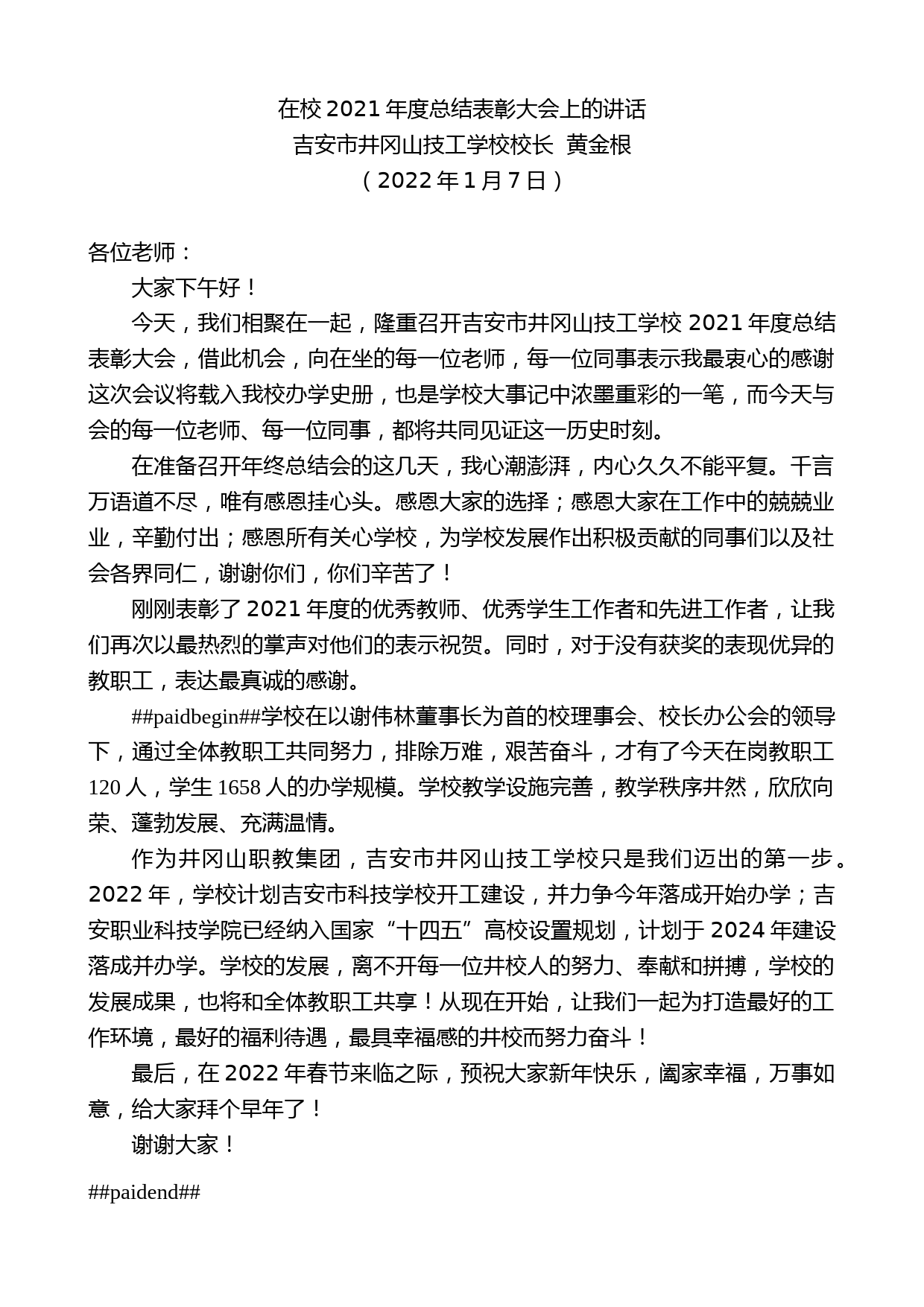 在校 2021 年度总结表彰大会上的讲话
吉安市井冈山技工学校校长 黄金根
（2022 年 1 月 7 日）

各位老师：

大家下午好！

今天，我们相聚在一起，隆重召开吉安市井冈山技工学校 2021 年度总结表彰大会，借此机会，向在坐的每一位老师，每一位同事表示我最衷心的感谢这次会议将载入我校办学史册，也是学校大事记中浓墨重彩的一笔，而今天与会的每一位老师、每一位同事，都将共同见证这一历史时刻。

在准备召开年终总结会的这几天，我心潮澎湃，内心久久不能平复。千言万语道不尽，唯有感恩挂心头。感恩大家的选择；感恩大家在工作中的兢兢业业，辛勤付出；感恩所有关心学校，为学校发展作出积极贡献的同事们以及社会各界同仁，谢谢你们，你们辛苦了！

刚刚表彰了 2021 年度的优秀教师、优秀学生工作者和先进工作者，让我们再次以最热烈的掌声对他们的表示祝贺。同时，对于没有获奖的表现优异的教职工，表达最真诚的感谢。

##paidbegin##学校在以谢伟林董事长为首的校理事会、校长办公会的领导下，通过全体教职工共同努力，排除万难，艰苦奋斗，才有了今天在岗教职工 120 人，学生 1658 人的办学规模。学校教学设施完善，教学秩序井然，欣欣向荣、蓬勃发展、充满温情。

作为井冈山职教集团，吉安市井冈山技工学校只是我们迈出的第一步。2022 年，学校计划吉安市科技学校开工建设，并力争今年落成开始办学；吉安职业科技学院已经纳入国家“十四五”高校设置规划，计划于 2024 年建设落成并办学。学校的发展，离不开每一位井校人的努力、奉献和拼搏，学校的发展成果，也将和全体教职工共享！从现在开始，让我们一起为打造最好的工作环境，最好的福利待遇，最具幸福感的井校而努力奋斗！

最后，在 2022 年春节来临之际，预祝大家新年快乐，阖家幸福，万事如意，给大家拜个早年了！

谢谢大家！

##paidend##